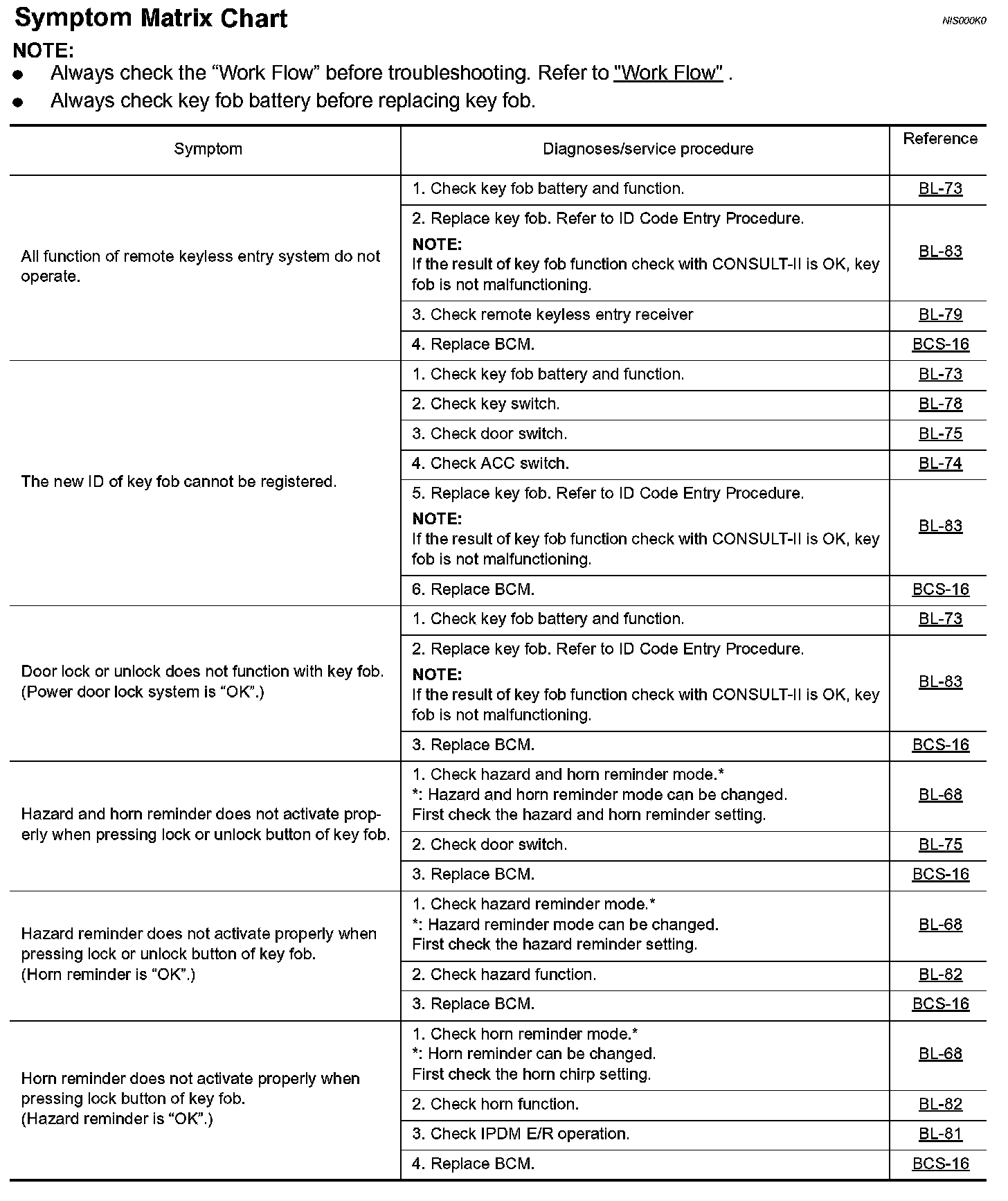 Symptom Matrix Chart

NIS000K0

NOTE:

- Always check the “Work Flow” before troubleshooting. Refer to "Work Flow" .
- Always check key fob battery before replacing key fob.

| Symptom | Diagnoses/service procedure | Reference |
|---|---|---|
| All function of remote keyless entry system do not operate. | 1. Check key fob battery and function. | BL-73 |
| | 2. Replace key fob. Refer to ID Code Entry Procedure. NOTE: If the result of key fob function check with CONSULT-II is OK, key fob is not malfunctioning. | BL-83 |
| | 3. Check remote keyless entry receiver | BL-79 |
| | 4. Replace BCM. | BCS-16 |
| The new ID of key fob cannot be registered. | 1. Check key fob battery and function. | BL-73 |
| | 2. Check key switch. | BL-78 |
| | 3. Check door switch. | BL-75 |
| | 4. Check ACC switch. | BL-74 |
| | 5. Replace key fob. Refer to ID Code Entry Procedure. NOTE: If the result of key fob function check with CONSULT-II is OK, key fob is not malfunctioning. | BL-83 |
| | 6. Replace BCM. | BCS-16 |
| Door lock or unlock does not function with key fob. (Power door lock system is “OK”.) | 1. Check key fob battery and function. | BL-73 |
| | 2. Replace key fob. Refer to ID Code Entry Procedure. NOTE: If the result of key fob function check with CONSULT-II is OK, key fob is not malfunctioning. | BL-83 |
| | 3. Replace BCM. | BCS-16 |
| Hazard and horn reminder does not activate properly when pressing lock or unlock button of key fob. | 1. Check hazard and horn reminder mode.* *: Hazard and horn reminder mode can be changed. First check the hazard and horn reminder setting. | BL-68 |
| | 2. Check door switch. | BL-75 |
| | 3. Replace BCM. | BCS-16 |
| Hazard reminder does not activate properly when pressing lock or unlock button of key fob. (Horn reminder is “OK”.) | 1. Check hazard reminder mode.* *: Hazard reminder mode can be changed. First check the hazard reminder setting. | BL-68 |
| | 2. Check hazard function. | BL-82 |
| | 3. Replace BCM. | BCS-16 |
| Horn reminder does not activate properly when pressing lock button of key fob. (Hazard reminder is “OK”.) | 1. Check horn reminder mode.* *: Horn reminder can be changed. First check the horn chirp setting. | BL-68 |
| | 2. Check horn function. | BL-82 |
| | 3. Check IPDM E/R operation. | BL-81 |
| | 4. Replace BCM. | BCS-16 |